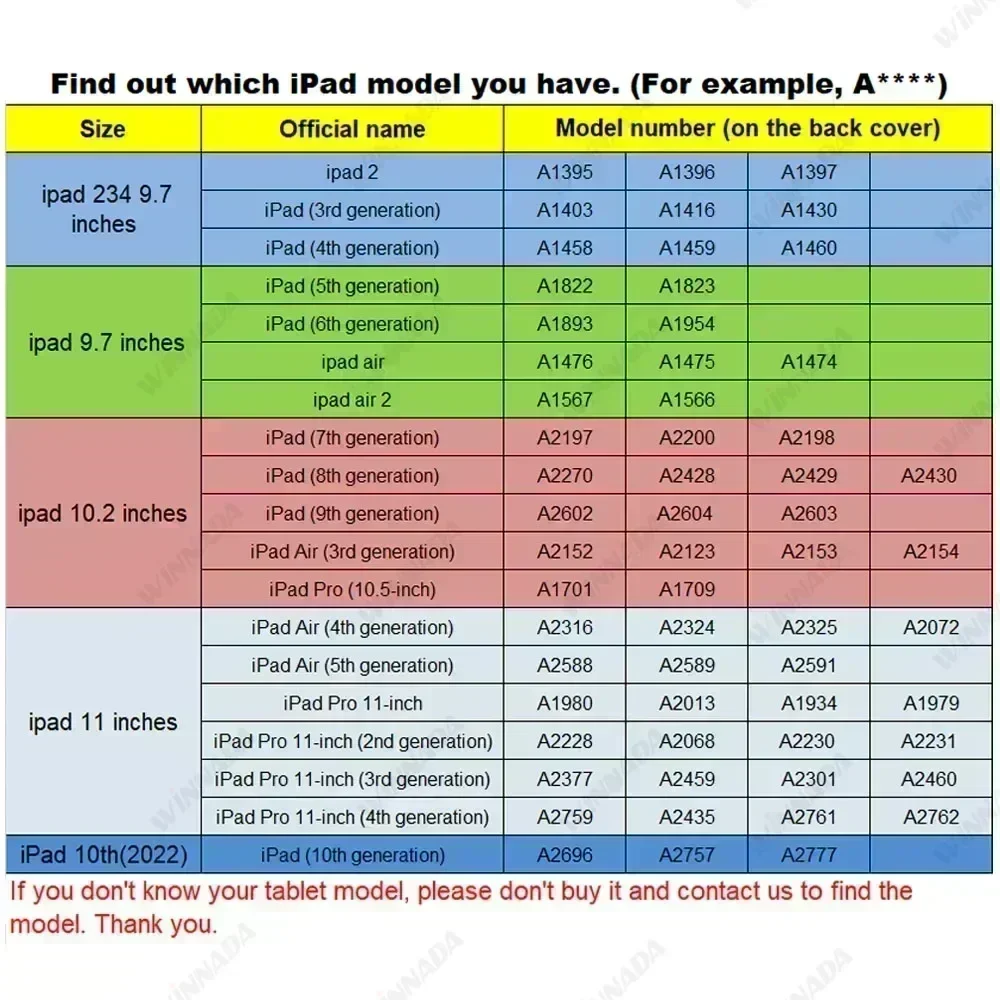 Find out which iPad model you have. (For example, A****)

| Size | Official name | Model number (on the back cover) | | | |
|---|---|---|---|---|---|
| ipad 234 9.7 inches | ipad 2 | A1395 | A1396 | A1397 | |
| | iPad (3rd generation) | A1403 | A1416 | A1430 | |
| | iPad (4th generation) | A1458 | A1459 | A1460 | |
| ipad 9.7 inches | iPad (5th generation) | A1822 | A1823 | | |
| | iPad (6th generation) | A1893 | A1954 | | |
| | ipad air | A1476 | A1475 | A1474 | |
| | ipad air 2 | A1567 | A1566 | | |
| ipad 10.2 inches | iPad (7th generation) | A2197 | A2200 | A2198 | |
| | iPad (8th generation) | A2270 | A2428 | A2429 | A2430 |
| | iPad (9th generation) | A2602 | A2604 | A2603 | |
| | iPad Air (3rd generation) | A2152 | A2123 | A2153 | A2154 |
| | iPad Pro (10.5-inch) | A1701 | A1709 | | |
| ipad 11 inches | iPad Air (4th generation) | A2316 | A2324 | A2325 | A2072 |
| | iPad Air (5th generation) | A2588 | A2589 | A2591 | |
| | iPad Pro 11-inch | A1980 | A2013 | A1934 | A1979 |
| | iPad Pro 11-inch (2nd generation) | A2228 | A2068 | A2230 | A2231 |
| | iPad Pro 11-inch (3rd generation) | A2377 | A2459 | A2301 | A2460 |
| | iPad Pro 11-inch (4th generation) | A2759 | A2435 | A2761 | A2762 |
| iPad 10th(2022) | iPad (10th generation) | A2696 | A2757 | A2777 | |

If you don't know your tablet model, please don't buy it and contact us to find the model. Thank you.

WINNADA